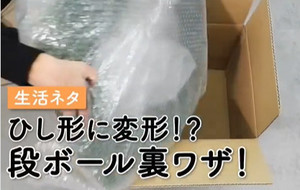 生活ネタ

ひし形に変形!?
段ボール裏ワザ!